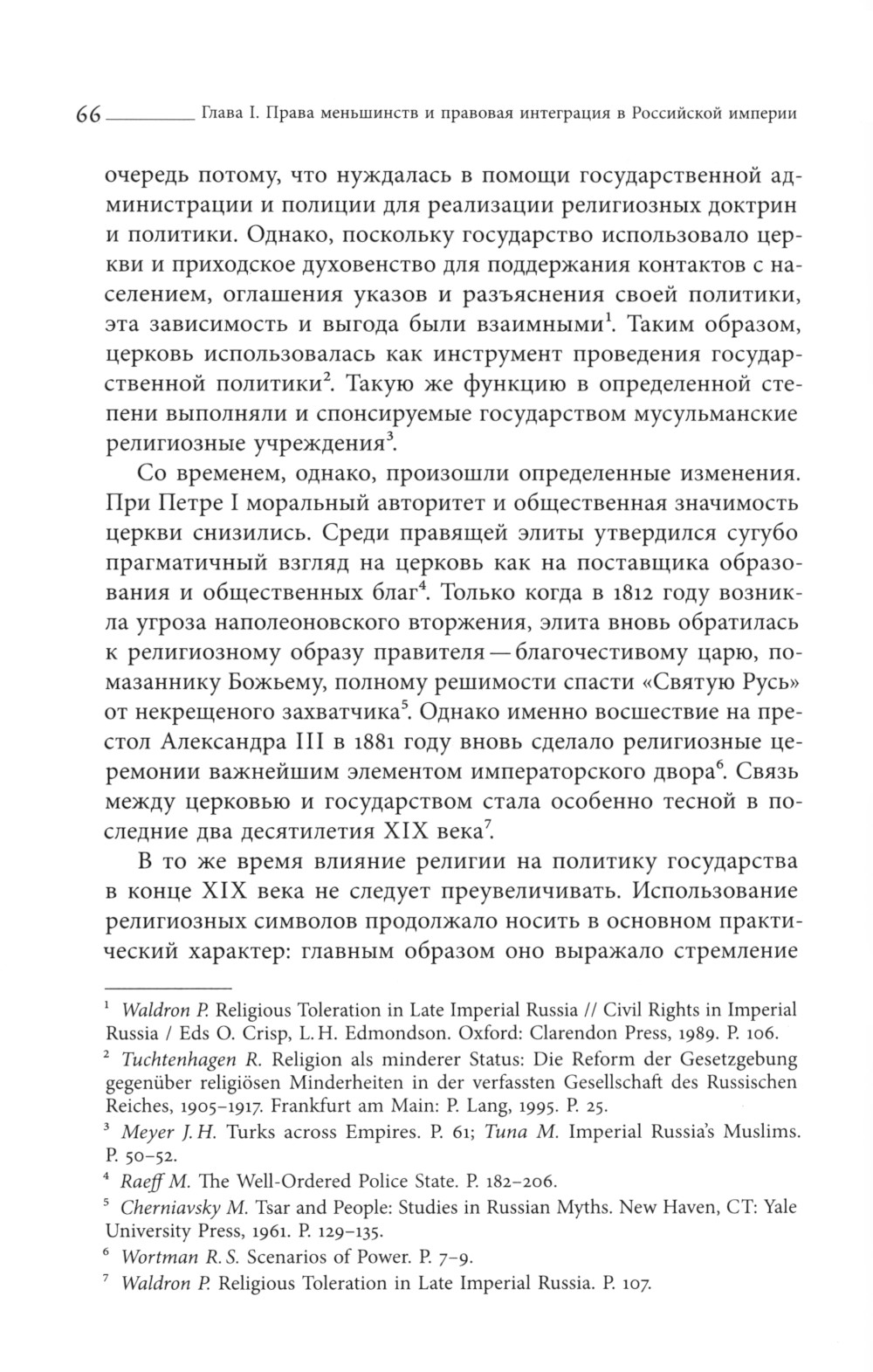 66 Глава I. Права меньшинств и правовая интеграция в Российской империи

очередь потому, что нуждалась в помощи государственной администрации и полиции для реализации религиозных доктрин и политики. Однако, поскольку государство использовало церкви и приходское духовенство для поддержания контактов с населением, оглашения указов и разъяснения своей политики, эта зависимость и выгода были взаимными$^1$. Таким образом, церковь использовалась как инструмент проведения государственной политики$^2$. Такую же функцию в определенной степени выполняли и спонсируемые государством мусульманские религиозные учреждения$^3$.

Со временем, однако, произошли определенные изменения. При Петре I моральный авторитет и общественная значимость церкви снизились. Среди правящей элиты утвердился сугубо прагматичный взгляд на церковь как на поставщика образования и общественных благ$^4$. Только когда в 1812 году возникла угроза наполеоновского вторжения, элита вновь обратилась к религиозному образу правителя — благочестивому царю, помазаннику Божьему, полному решимости спасти «Святую Русь» от некрещеного захватчика$^5$. Однако именно восшествие на престол Александра III в 1881 году вновь сделало религиозные церемонии важнейшим элементом императорского двора$^6$. Связь между церковью и государством стала особенно тесной в последние два десятилетия XIX века$^7$.

В то же время влияние религии на политику государства в конце XIX века не следует преувеличивать. Использование религиозных символов продолжало носить в основном практический характер: главным образом оно выражало стремление

$^1$ Waldron P. Religious Toleration in Late Imperial Russia // Civil Rights in Imperial Russia / Eds O. Crisp, L. H. Edmondson. Oxford: Clarendon Press, 1989. P. 106.
$^2$ Tuchtenhagen R. Religion als minderer Status: Die Reform der Gesetzgebung gegenüber religiösen Minderheiten in der verfassten Gesellschaft des Russischen Reiches, 1905–1917. Frankfurt am Main: P. Lang, 1995. P. 25.
$^3$ Meyer J. H. Turks across Empires. P. 61; Tuna M. Imperial Russia's Muslims. P. 50–52.
$^4$ Raeff M. The Well-Ordered Police State. P. 182–206.
$^5$ Cherniavsky M. Tsar and People: Studies in Russian Myths. New Haven, CT: Yale University Press, 1961. P. 129–135.
$^6$ Wortman R. S. Scenarios of Power. P. 7–9.
$^7$ Waldron P. Religious Toleration in Late Imperial Russia. P. 107.